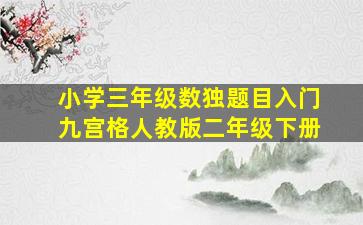 小学三年级数独题目入门
九宫格人教版二年级下册